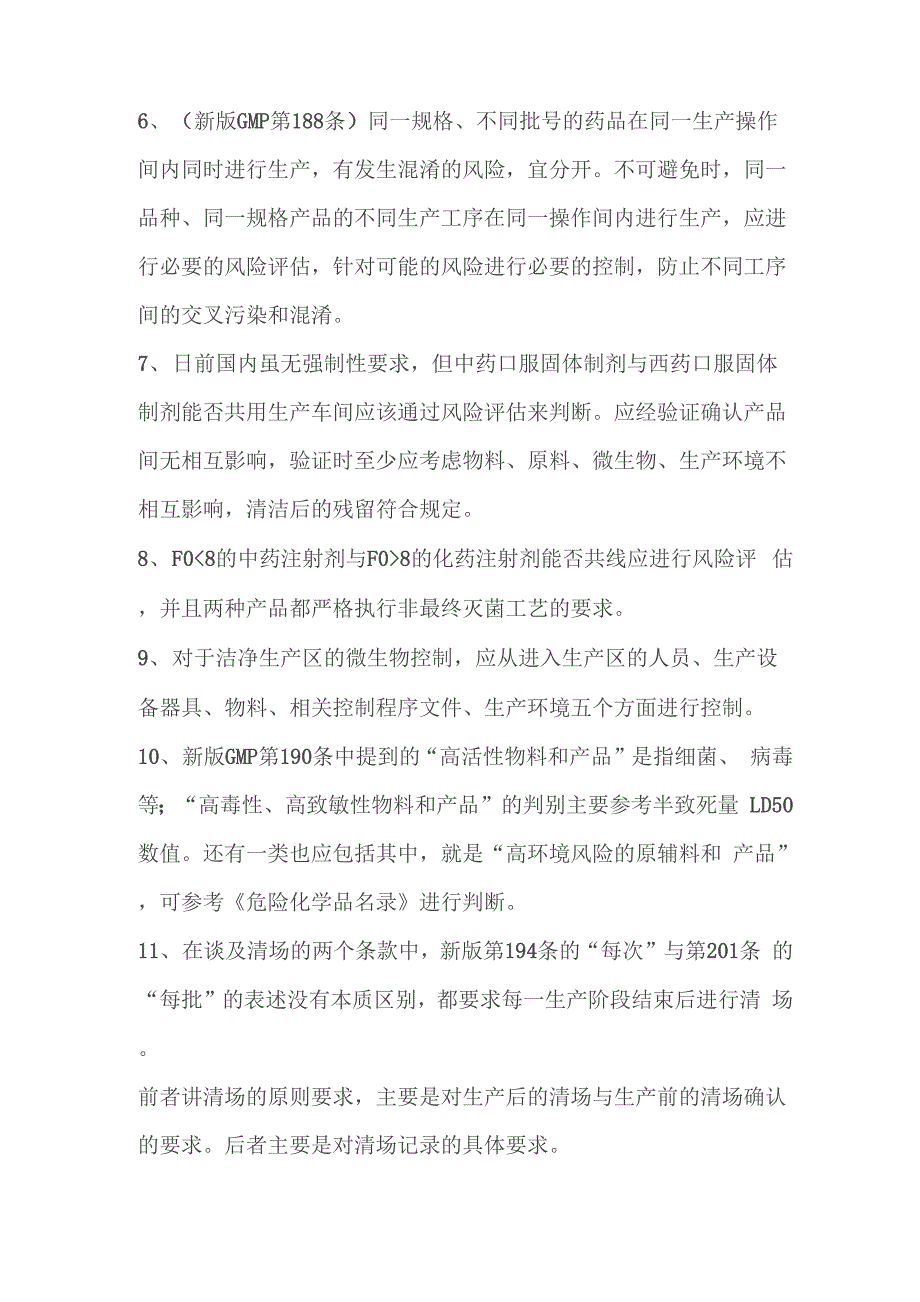 6、（新版GMP第188条）同一规格、不同批号的药品在同一生产操作间内同时进行生产，有发生混淆的风险，宜分开。不可避免时，同一品种、同一规格产品的不同生产工序在同一操作间内进行生产，应进行必要的风险评估，针对可能的风险进行必要的控制，防止不同工序间的交叉污染和混淆。

7、日前国内虽无强制性要求，但中药口服固体制剂与西药口服固体制剂能否共用生产车间应该通过风险评估来判断。应经验证确认产品间无相互影响，验证时至少应考虑物料、原料、微生物、生产环境不相互影响，清洁后的残留符合规定。

8、F0<8的中药注射剂与F0>8的化药注射剂能否共线应进行风险评 估，并且两种产品都严格执行非最终灭菌工艺的要求。

9、对于洁净生产区的微生物控制，应从进入生产区的人员、生产设备器具、物料、相关控制程序文件、生产环境五个方面进行控制。

10、新版GMP第190条中提到的“高活性物料和产品”是指细菌、 病毒等；“高毒性、高致敏性物料和产品”的判别主要参考半致死量 LD50数值。还有一类也应包括其中，就是“高环境风险的原辅料和 产品”，可参考《危险化学品名录》进行判断。

11、在谈及清场的两个条款中，新版第194条的“每次”与第201条 的“每批”的表述没有本质区别，都要求每一生产阶段结束后进行清 场。

前者讲清场的原则要求，主要是对生产后的清场与生产前的清场确认的要求。后者主要是对清场记录的具体要求。